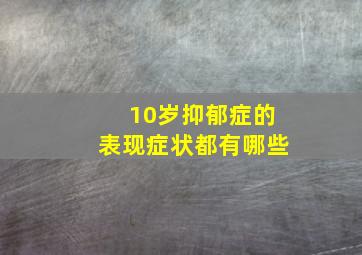 10岁抑郁症的
表现症状都有哪些